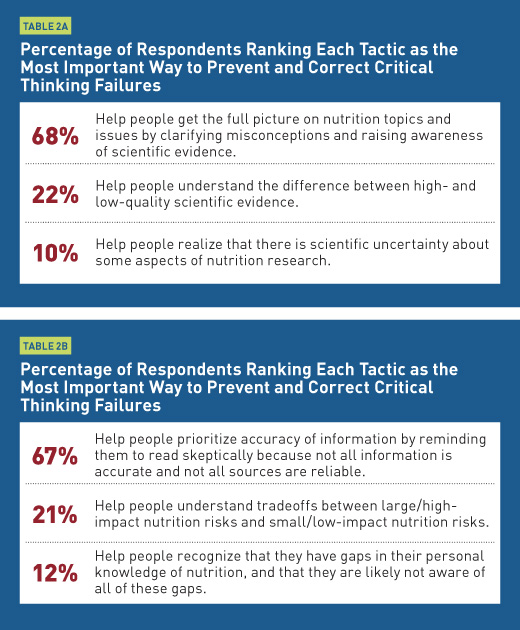 TABLE 2A

Percentage of Respondents Ranking Each Tactic as the Most Important Way to Prevent and Correct Critical Thinking Failures

| | |
|---|---|
| 68% | Help people get the full picture on nutrition topics and issues by clarifying misconceptions and raising awareness of scientific evidence. |
| 22% | Help people understand the difference between high- and low-quality scientific evidence. |
| 10% | Help people realize that there is scientific uncertainty about some aspects of nutrition research. |

TABLE 2B

Percentage of Respondents Ranking Each Tactic as the Most Important Way to Prevent and Correct Critical Thinking Failures

| | |
|---|---|
| 67% | Help people prioritize accuracy of information by reminding them to read skeptically because not all information is accurate and not all sources are reliable. |
| 21% | Help people understand tradeoffs between large/high-impact nutrition risks and small/low-impact nutrition risks. |
| 12% | Help people recognize that they have gaps in their personal knowledge of nutrition, and that they are likely not aware of all of these gaps. |